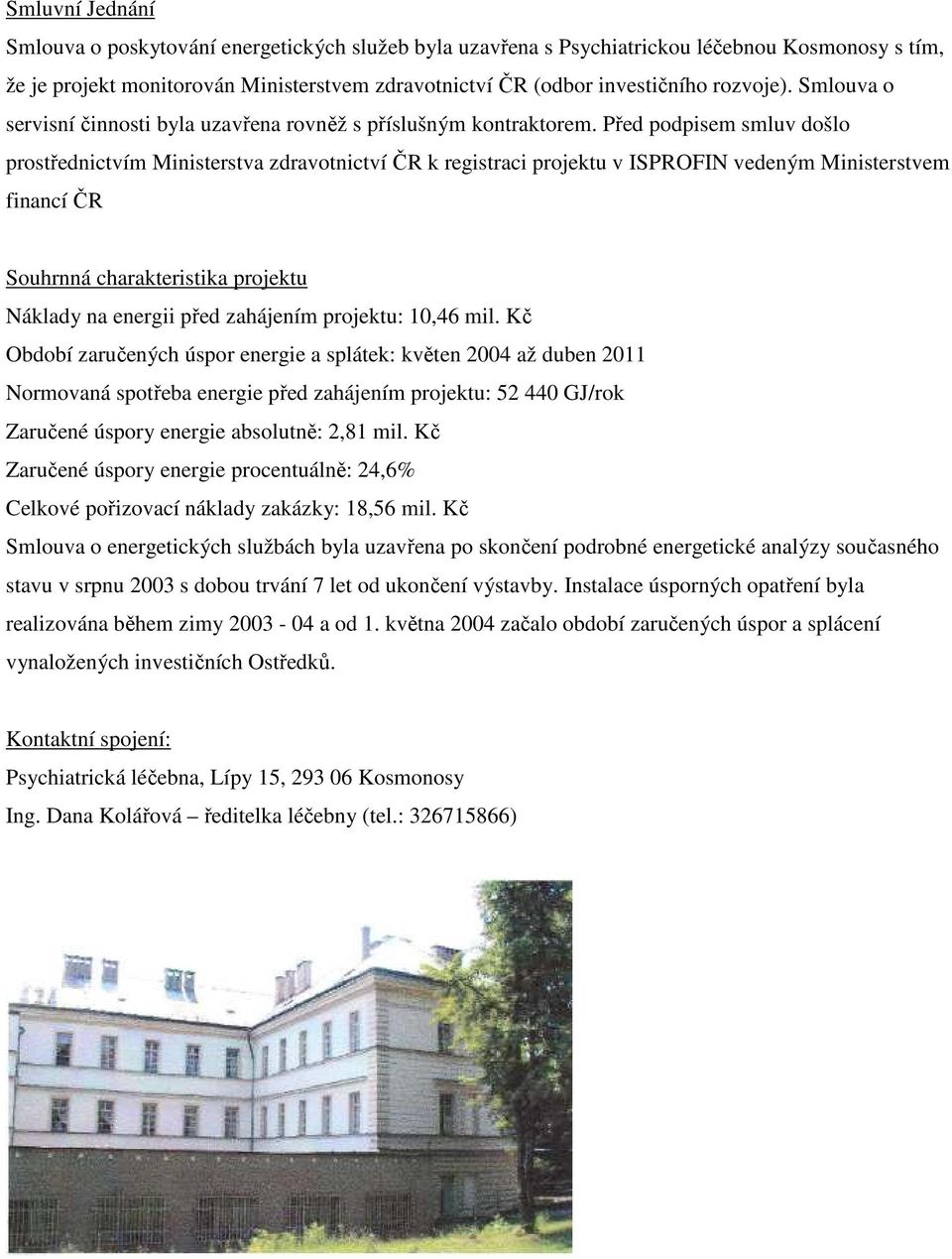 Smluvní Jednání

Smlouva o poskytování energetických služeb byla uzavřena s Psychiatrickou léčebnou Kosmonosy s tím, že je projekt monitorován Ministerstvem zdravotnictví ČR (odbor investičního rozvoje). Smlouva o servisní činnosti byla uzavřena rovněž s příslušným kontraktorem. Před podpisem smluv došlo prostřednictvím Ministerstva zdravotnictví ČR k registraci projektu v ISPROFIN vedeným Ministerstvem financí ČR

Souhrnná charakteristika projektu

Náklady na energii před zahájením projektu: 10,46 mil. Kč

Období zaručených úspor energie a splátek: květen 2004 až duben 2011

Normovaná spotřeba energie před zahájením projektu: 52 440 GJ/rok

Zaručené úspory energie absolutně: 2,81 mil. Kč

Zaručené úspory energie procentuálně: 24,6%

Celkové pořizovací náklady zakázky: 18,56 mil. Kč

Smlouva o energetických službách byla uzavřena po skončení podrobné energetické analýzy současného stavu v srpnu 2003 s dobou trvání 7 let od ukončení výstavby. Instalace úsporných opatření byla realizována během zimy 2003 - 04 a od 1. května 2004 začalo období zaručených úspor a splácení vynaložených investičních Ostředků.

Kontaktní spojení:

Psychiatrická léčebna, Lípy 15, 293 06 Kosmonosy

Ing. Dana Kolářová – ředitelka léčebny (tel.: 326715866)